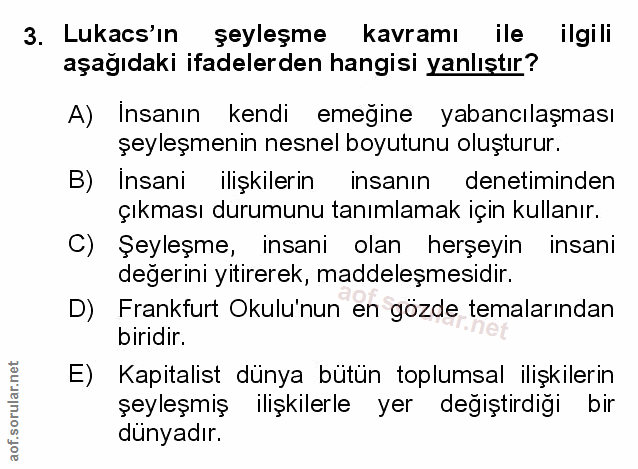 3. Lukacs'ın şeyleşme kavramı ile ilgili aşağıdaki ifadelerden hangisi yanlıştır?

A) İnsanın kendi emeğine yabancılaşması şeyleşmenin nesnel boyutunu oluşturur.

B) İnsani ilişkilerin insanın denetiminden çıkması durumunu tanımlamak için kullanır.

C) Şeyleşme, insani olan herşeyin insani değerini yitirerek, maddeleşmesidir.

D) Frankfurt Okulu'nun en gözde temalarından biridir.

E) Kapitalist dünya bütün toplumsal ilişkilerin şeyleşmiş ilişkilerle yer değiştirdiği bir dünyadır.

aof.sorular.net

aof.sorular.net